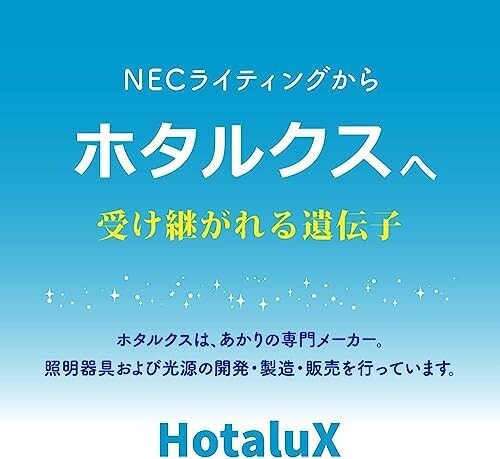 NECライティングから
ホタルクスへ
受け継がれる遺伝子

ホタルクスは、あかりの専門メーカー。
照明器具および光源の開発・製造・販売を行っています。

HotaluX